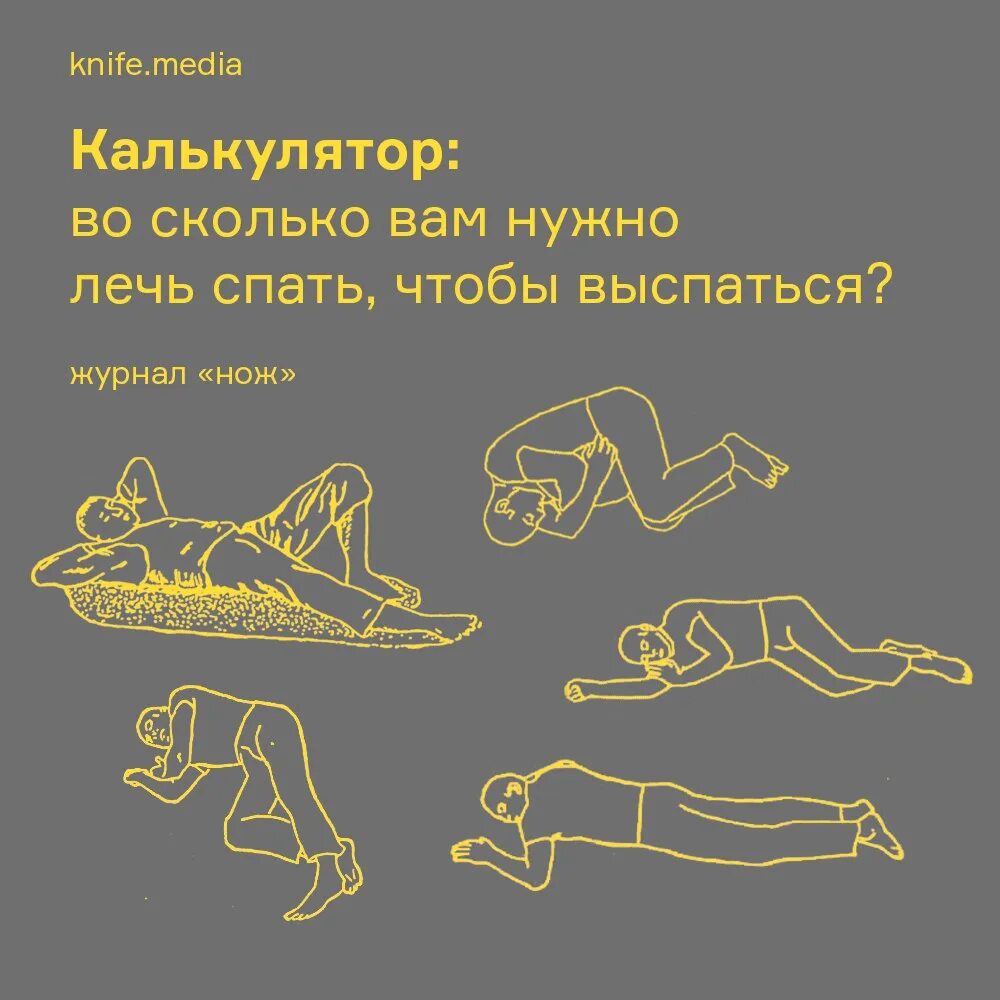 knife.media

Калькулятор:
во сколько вам нужно лечь спать, чтобы выспаться?

журнал «нож»